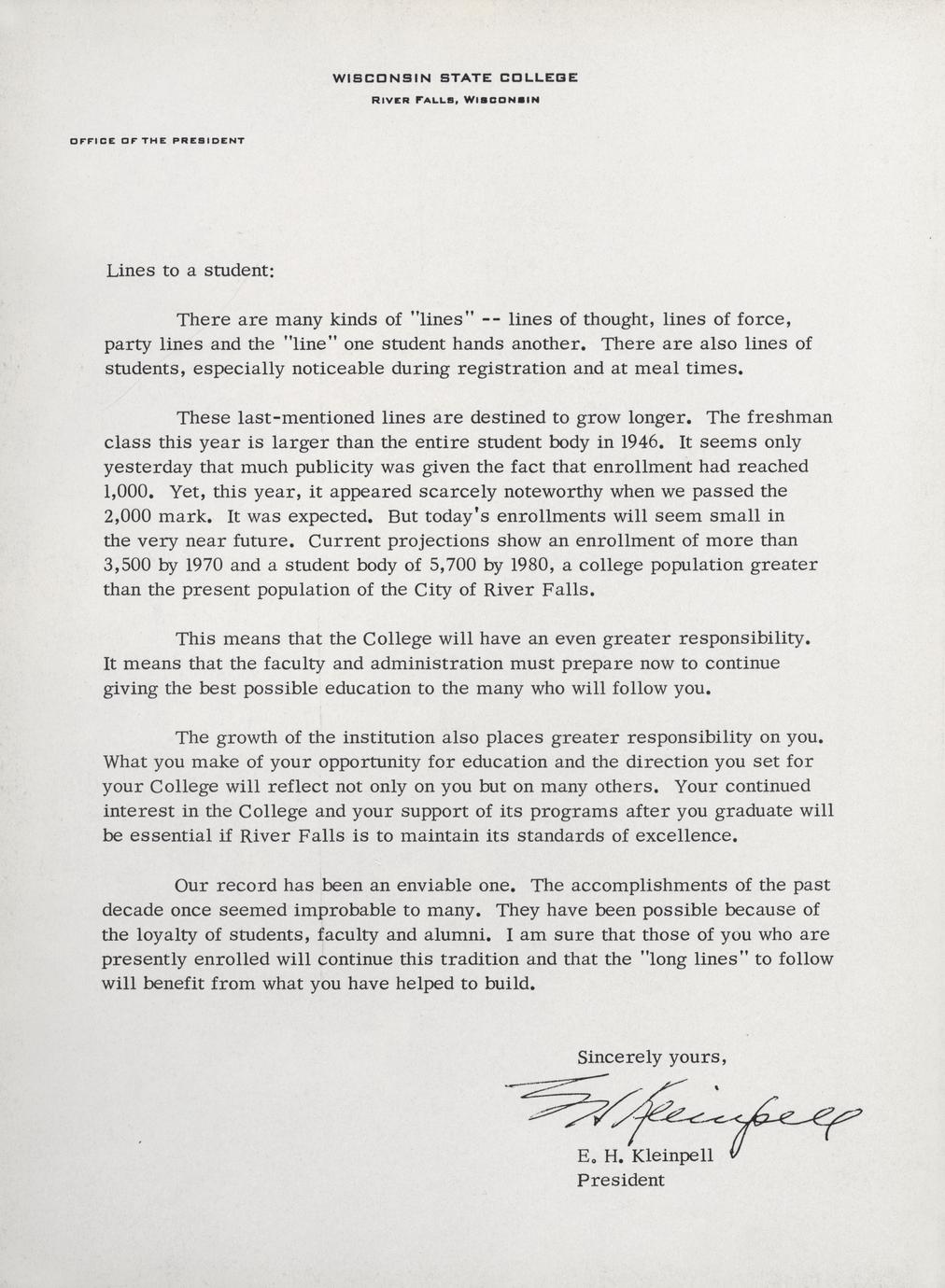 WISCONSIN STATE COLLEGE
RIVER FALLS, WISCONSIN

OFFICE OF THE PRESIDENT

Lines to a student:

There are many kinds of "lines" -- lines of thought, lines of force, party lines and the "line" one student hands another. There are also lines of students, especially noticeable during registration and at meal times.

These last-mentioned lines are destined to grow longer. The freshman class this year is larger than the entire student body in 1946. It seems only yesterday that much publicity was given the fact that enrollment had reached 1,000. Yet, this year, it appeared scarcely noteworthy when we passed the 2,000 mark. It was expected. But today's enrollments will seem small in the very near future. Current projections show an enrollment of more than 3,500 by 1970 and a student body of 5,700 by 1980, a college population greater than the present population of the City of River Falls.

This means that the College will have an even greater responsibility. It means that the faculty and administration must prepare now to continue giving the best possible education to the many who will follow you.

The growth of the institution also places greater responsibility on you. What you make of your opportunity for education and the direction you set for your College will reflect not only on you but on many others. Your continued interest in the College and your support of its programs after you graduate will be essential if River Falls is to maintain its standards of excellence.

Our record has been an enviable one. The accomplishments of the past decade once seemed improbable to many. They have been possible because of the loyalty of students, faculty and alumni. I am sure that those of you who are presently enrolled will continue this tradition and that the "long lines" to follow will benefit from what you have helped to build.

Sincerely yours,

E H Kleinpell

E. H. Kleinpell
President